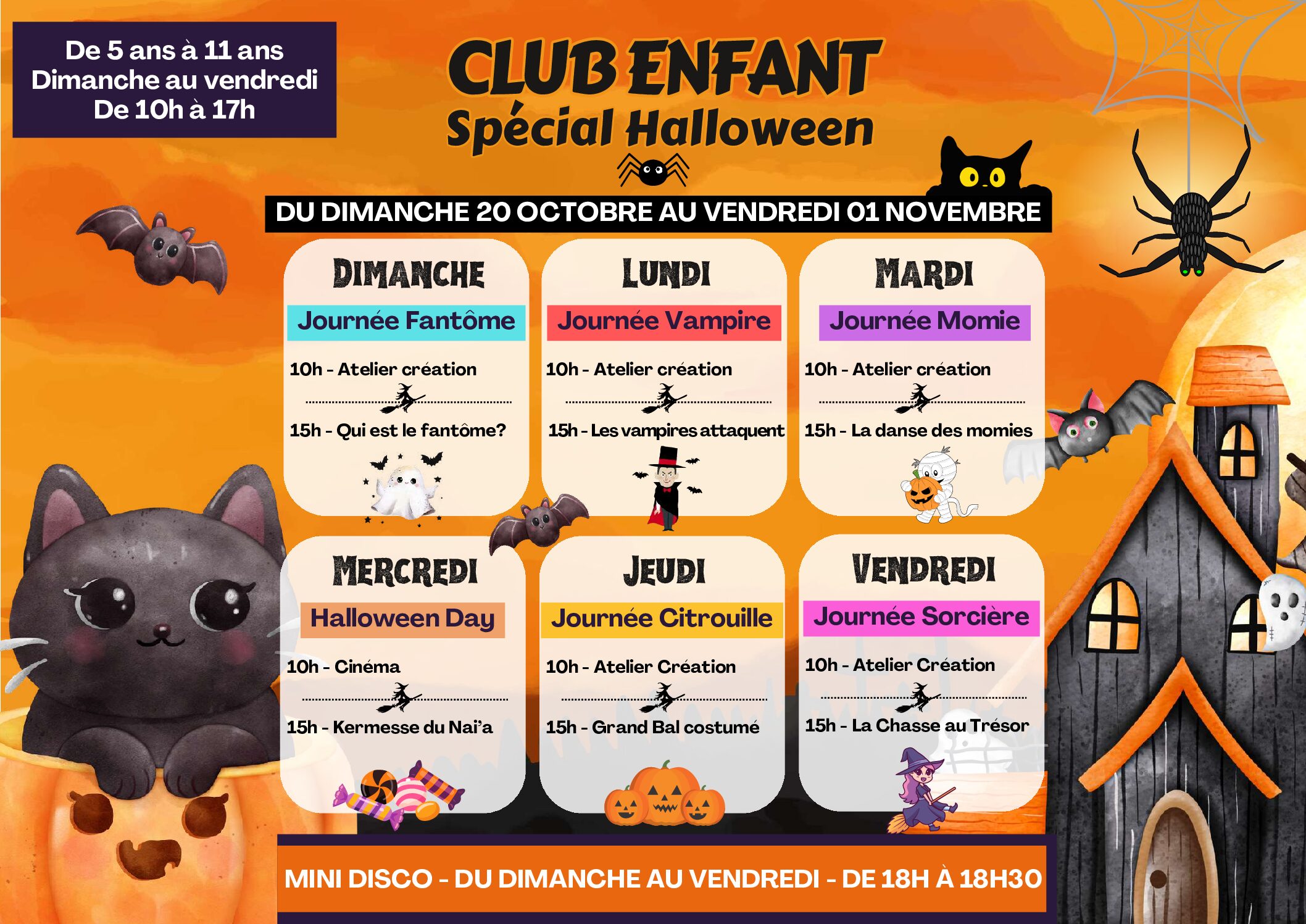 De 5 ans à 11 ans
Dimanche au vendredi
De 10h à 17h

CLUB ENFANT
Spécial Halloween

DU DIMANCHE 20 OCTOBRE AU VENDREDI 01 NOVEMBRE

DIMANCHE
Journée Fantôme
10h - Atelier création
15h - Qui est le fantôme?

LUNDI
Journée Vampire
10h - Atelier création
15h - Les vampires attaquent

MARDI
Journée Momie
10h - Atelier création
15h - La danse des momies

MERCREDI
Halloween Day
10h - Cinéma
15h - Kermesse du Nai'a

JEUDI
Journée Citrouille
10h - Atelier Création
15h - Grand Bal costumé

VENDREDI
Journée Sorcière
10h - Atelier Création
15h - La Chasse au Trésor

MINI DISCO - DU DIMANCHE AU VENDREDI - DE 18H À 18H30